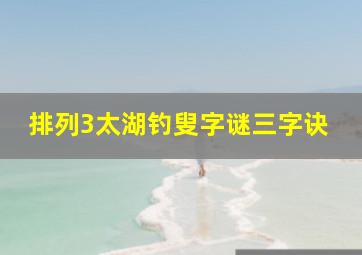 排列3太湖钓叟字谜三字诀